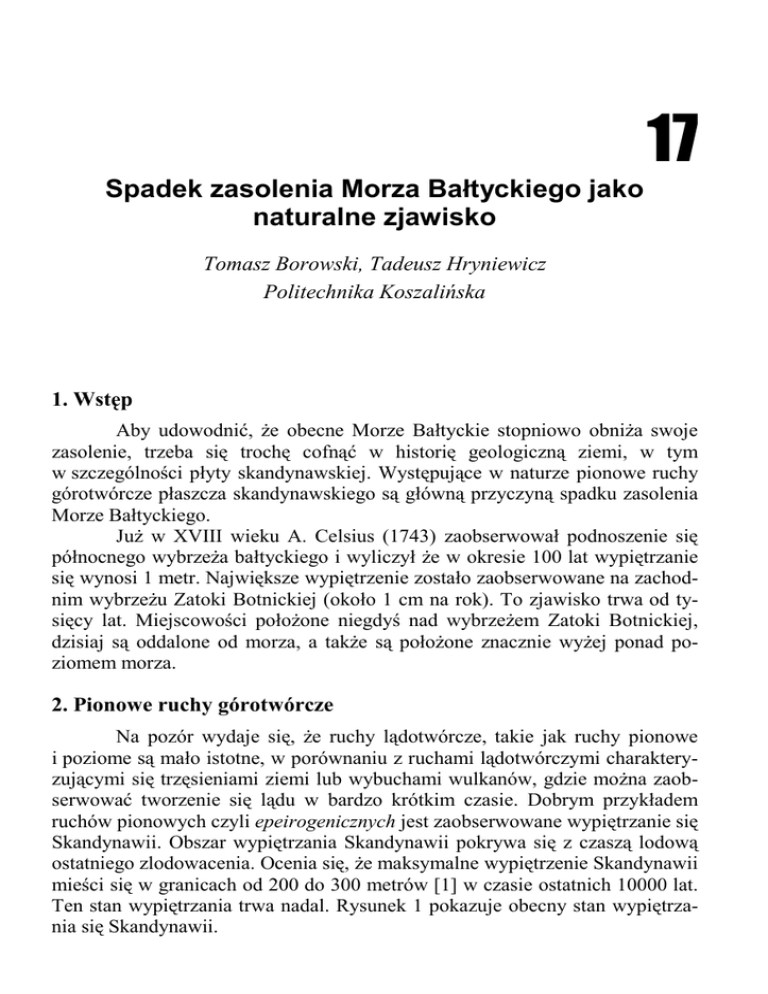 17

Spadek zasolenia Morza Bałtyckiego jako naturalne zjawisko

Tomasz Borowski, Tadeusz Hryniewicz
Politechnika Koszalińska

1. Wstęp

Aby udowodnić, że obecne Morze Bałtyckie stopniowo obniża swoje zasolenie, trzeba się trochę cofnąć w historię geologiczną ziemi, w tym w szczególności płyty skandynawskiej. Występujące w naturze pionowe ruchy górotwórcze płaszcza skandynawskiego są główną przyczyną spadku zasolenia Morze Bałtyckiego.

Już w XVIII wieku A. Celsius (1743) zaobserwował podnoszenie się północnego wybrzeża bałtyckiego i wyliczył że w okresie 100 lat wypiętrzanie się wynosi 1 metr. Największe wypiętrzenie zostało zaobserwowane na zachodnim wybrzeżu Zatoki Botnickiej (około 1 cm na rok). To zjawisko trwa od tysięcy lat. Miejscowości położone niegdyś nad wybrzeżem Zatoki Botnickiej, dzisiaj są oddalone od morza, a także są położone znacznie wyżej ponad poziomem morza.

2. Pionowe ruchy górotwórcze

Na pozór wydaje się, że ruchy lądotwórcze, takie jak ruchy pionowe i poziome są mało istotne, w porównaniu z ruchami lądotwórczymi charakteryzującymi się trzęsieniami ziemi lub wybuchami wulkanów, gdzie można zaobserwować tworzenie się lądu w bardzo krótkim czasie. Dobrym przykładem ruchów pionowych czyli epeirogenicznych jest zaobserwowane wypiętrzanie się Skandynawii. Obszar wypiętrzania Skandynawii pokrywa się z czaszą lodową ostatniego zlodowacenia. Ocenia się, że maksymalne wypiętrzenie Skandynawii mieści się w granicach od 200 do 300 metrów [1] w czasie ostatnich 10000 lat. Ten stan wypiętrzania trwa nadal. Rysunek 1 pokazuje obecny stan wypiętrzania się Skandynawii.